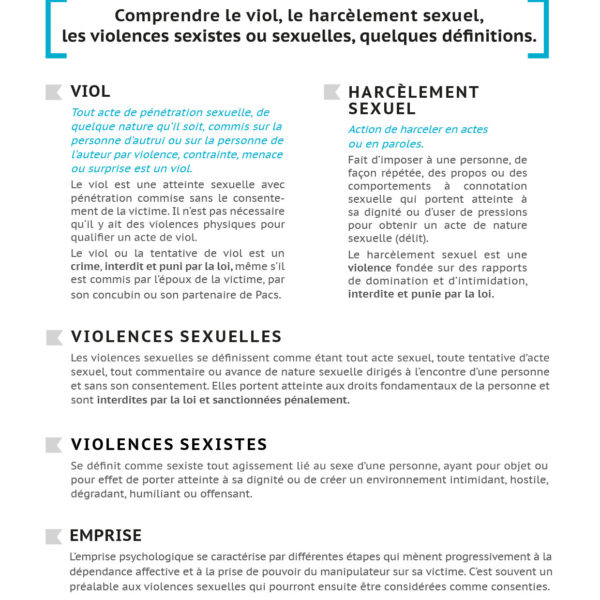 Comprendre le viol, le harcèlement sexuel, les violences sexistes ou sexuelles, quelques définitions.

VIOL

Tout acte de pénétration sexuelle, de quelque nature qu'il soit, commis sur la personne d'autrui ou sur la personne de l'auteur par violence, contrainte, menace ou surprise est un viol.

Le viol est une atteinte sexuelle avec pénétration commise sans le consentement de la victime. Il n'est pas nécessaire qu'il y ait des violences physiques pour qualifier un acte de viol.

Le viol ou la tentative de viol est un crime, interdit et puni par la loi, même s'il est commis par l'époux de la victime, par son concubin ou son partenaire de Pacs.

HARCÈLEMENT SEXUEL

Action de harceler en actes ou en paroles.

Fait d'imposer à une personne, de façon répétée, des propos ou des comportements à connotation sexuelle qui portent atteinte à sa dignité ou d'user de pressions pour obtenir un acte de nature sexuelle (délit).

Le harcèlement sexuel est une violence fondée sur des rapports de domination et d'intimidation, interdite et punie par la loi.

VIOLENCES SEXUELLES

Les violences sexuelles se définissent comme étant tout acte sexuel, toute tentative d'acte sexuel, tout commentaire ou avance de nature sexuelle dirigés à l'encontre d'une personne et sans son consentement. Elles portent atteinte aux droits fondamentaux de la personne et sont interdites par la loi et sanctionnées pénalement.

VIOLENCES SEXISTES

Se définit comme sexiste tout agissement lié au sexe d'une personne, ayant pour objet ou pour effet de porter atteinte à sa dignité ou de créer un environnement intimidant, hostile, dégradant, humiliant ou offensant.

EMPRISE

L'emprise psychologique se caractérise par différentes étapes qui mènent progressivement à la dépendance affective et à la prise de pouvoir du manipulateur sur sa victime. C'est souvent un préalable aux violences sexuelles qui pourront ensuite être considérées comme consenties.